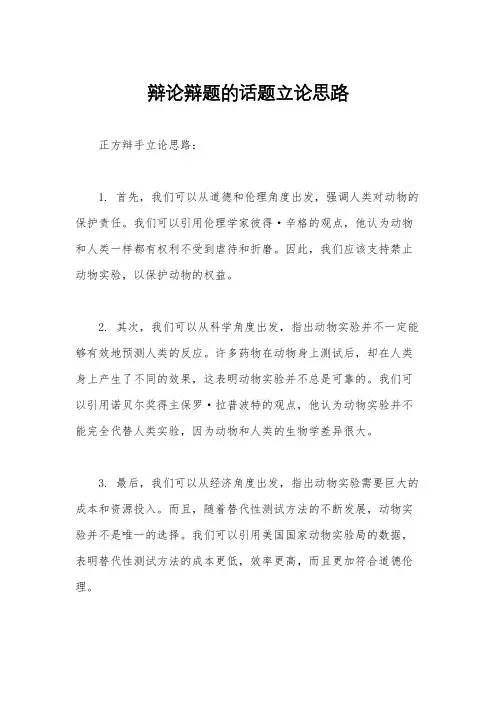 辩论辩题的话题立论思路

正方辩手立论思路：

1. 首先，我们可以从道德和伦理角度出发，强调人类对动物的保护责任。我们可以引用伦理学家彼得·辛格的观点，他认为动物和人类一样都有权利不受到虐待和折磨。因此，我们应该支持禁止动物实验，以保护动物的权益。

2. 其次，我们可以从科学角度出发，指出动物实验并不一定能够有效地预测人类的反应。许多药物在动物身上测试后，却在人类身上产生了不同的效果，这表明动物实验并不总是可靠的。我们可以引用诺贝尔奖得主保罗·拉普波特的观点，他认为动物实验并不能完全代替人类实验，因为动物和人类的生物学差异很大。

3. 最后，我们可以从经济角度出发，指出动物实验需要巨大的成本和资源投入。而且，随着替代性测试方法的不断发展，动物实验并不是唯一的选择。我们可以引用美国国家动物实验局的数据，表明替代性测试方法的成本更低，效率更高，而且更加符合道德伦理。